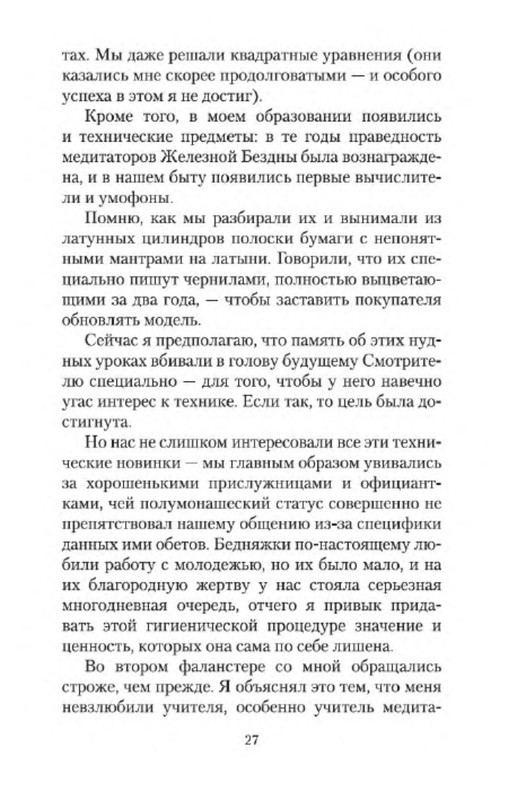 тах. Мы даже решали квадратные уравнения (они казались мне скорее продолговатыми — и особого успеха в этом я не достиг).

Кроме того, в моем образовании появились и технические предметы: в те годы праведность медитаторов Железной Бездны была вознаграждена, и в нашем быту появились первые вычислители и умофоны.

Помню, как мы разбирали их и вынимали из латунных цилиндров полоски бумаги с непонятными мантрами на латыни. Говорили, что их специально пишут чернилами, полностью выцветающими за два года, — чтобы заставить покупателя обновлять модель.

Сейчас я предполагаю, что память об этих нудных уроках вбивали в голову будущему Смотрителю специально — для того, чтобы у него навечно угас интерес к технике. Если так, то цель была достигнута.

Но нас не слишком интересовали все эти технические новинки — мы главным образом увивались за хорошенькими прислужницами и официантками, чей полумонашеский статус совершенно не препятствовал нашему общению из-за специфики данных ими обетов. Бедняжки по-настоящему любили работу с молодежью, но их было мало, и на их благородную жертву у нас стояла серьезная многодневная очередь, отчего я привык придавать этой гигиенической процедуре значение и ценность, которых она сама по себе лишена.

Во втором фаланстере со мной обращались строже, чем прежде. Я объяснял это тем, что меня невзлюбили учителя, особенно учитель медита-

27